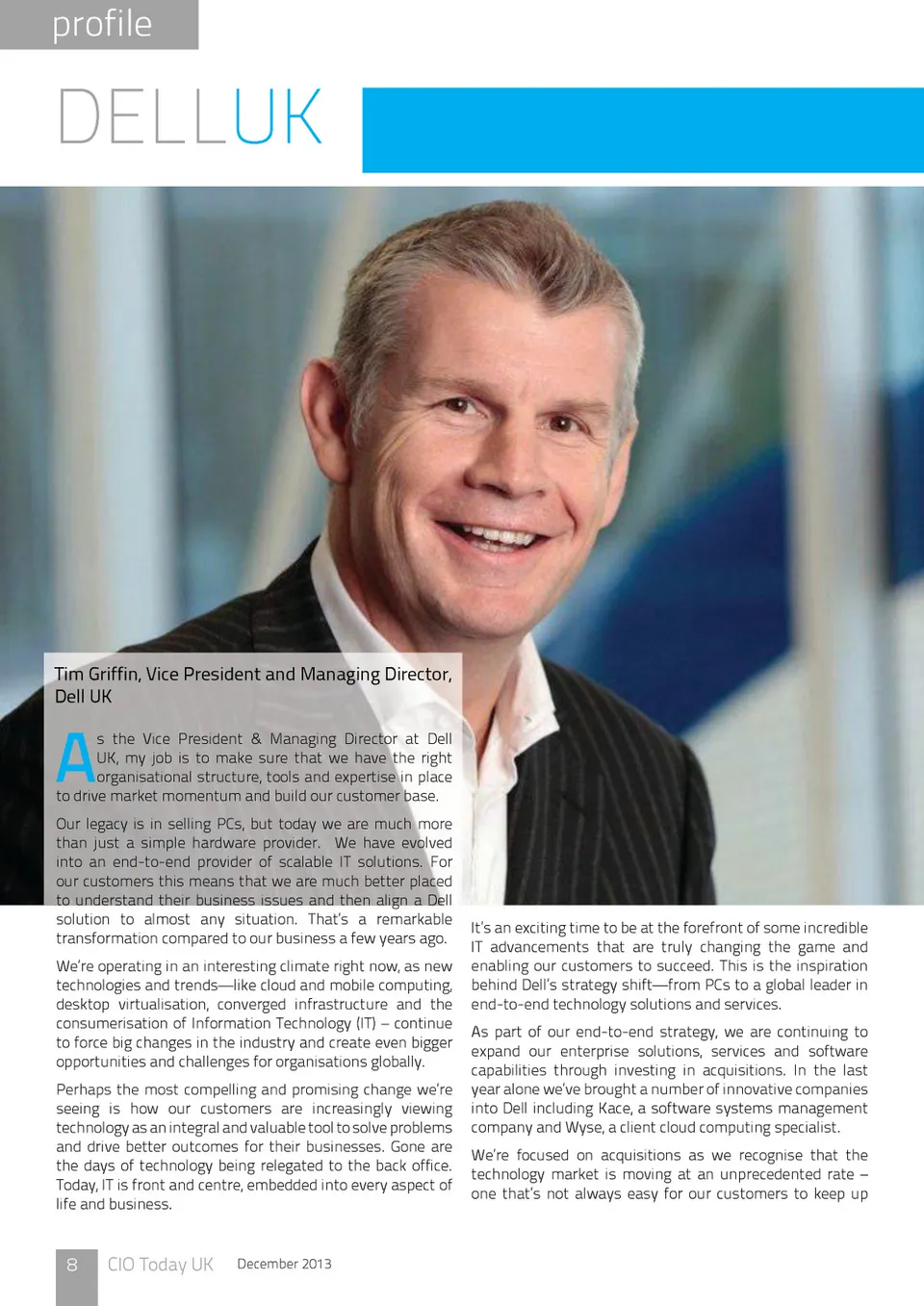 profile

DELLUK

Tim Griffin, Vice President and Managing Director, Dell UK

As the Vice President & Managing Director at Dell UK, my job is to make sure that we have the right organisational structure, tools and expertise in place to drive market momentum and build our customer base.

Our legacy is in selling PCs, but today we are much more than just a simple hardware provider. We have evolved into an end-to-end provider of scalable IT solutions. For our customers this means that we are much better placed to understand their business issues and then align a Dell solution to almost any situation. That's a remarkable transformation compared to our business a few years ago.

We're operating in an interesting climate right now, as new technologies and trends—like cloud and mobile computing, desktop virtualisation, converged infrastructure and the consumerisation of Information Technology (IT) – continue to force big changes in the industry and create even bigger opportunities and challenges for organisations globally.

Perhaps the most compelling and promising change we're seeing is how our customers are increasingly viewing technology as an integral and valuable tool to solve problems and drive better outcomes for their businesses. Gone are the days of technology being relegated to the back office. Today, IT is front and centre, embedded into every aspect of life and business.

It's an exciting time to be at the forefront of some incredible IT advancements that are truly changing the game and enabling our customers to succeed. This is the inspiration behind Dell's strategy shift—from PCs to a global leader in end-to-end technology solutions and services.

As part of our end-to-end strategy, we are continuing to expand our enterprise solutions, services and software capabilities through investing in acquisitions. In the last year alone we've brought a number of innovative companies into Dell including Kace, a software systems management company and Wyse, a client cloud computing specialist.

We're focused on acquisitions as we recognise that the technology market is moving at an unprecedented rate – one that's not always easy for our customers to keep up

8 CIO Today UK December 2013